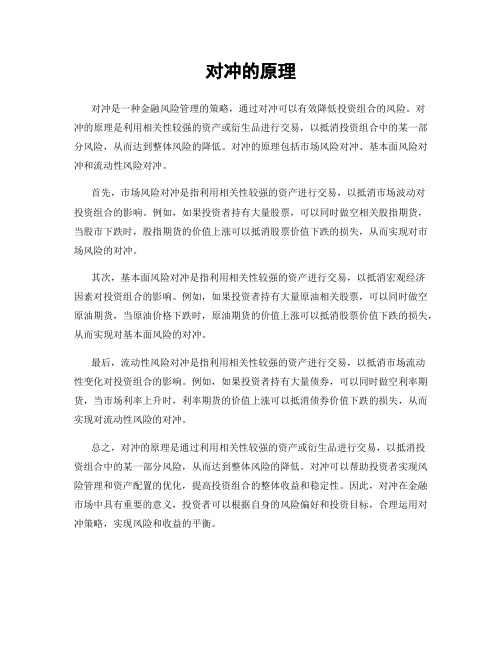 对冲的原理

对冲是一种金融风险管理的策略，通过对冲可以有效降低投资组合的风险。对冲的原理是利用相关性较强的资产或衍生品进行交易，以抵消投资组合中的某一部分风险，从而达到整体风险的降低。对冲的原理包括市场风险对冲、基本面风险对冲和流动性风险对冲。

首先，市场风险对冲是指利用相关性较强的资产进行交易，以抵消市场波动对投资组合的影响。例如，如果投资者持有大量股票，可以同时做空相关股指期货，当股市下跌时，股指期货的价值上涨可以抵消股票价值下跌的损失，从而实现对市场风险的对冲。

其次，基本面风险对冲是指利用相关性较强的资产进行交易，以抵消宏观经济因素对投资组合的影响。例如，如果投资者持有大量原油相关股票，可以同时做空原油期货，当原油价格下跌时，原油期货的价值上涨可以抵消股票价值下跌的损失，从而实现对基本面风险的对冲。

最后，流动性风险对冲是指利用相关性较强的资产进行交易，以抵消市场流动性变化对投资组合的影响。例如，如果投资者持有大量债券，可以同时做空利率期货，当市场利率上升时，利率期货的价值上涨可以抵消债券价值下跌的损失，从而实现对流动性风险的对冲。

总之，对冲的原理是通过利用相关性较强的资产或衍生品进行交易，以抵消投资组合中的某一部分风险，从而达到整体风险的降低。对冲可以帮助投资者实现风险管理和资产配置的优化，提高投资组合的整体收益和稳定性。因此，对冲在金融市场中具有重要的意义，投资者可以根据自身的风险偏好和投资目标，合理运用对冲策略，实现风险和收益的平衡。